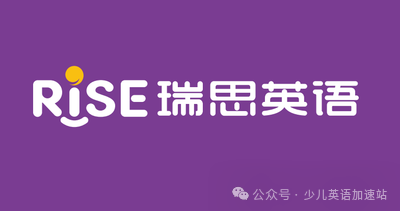 RISE 瑞思英语

公众号 · 少儿英语加速站